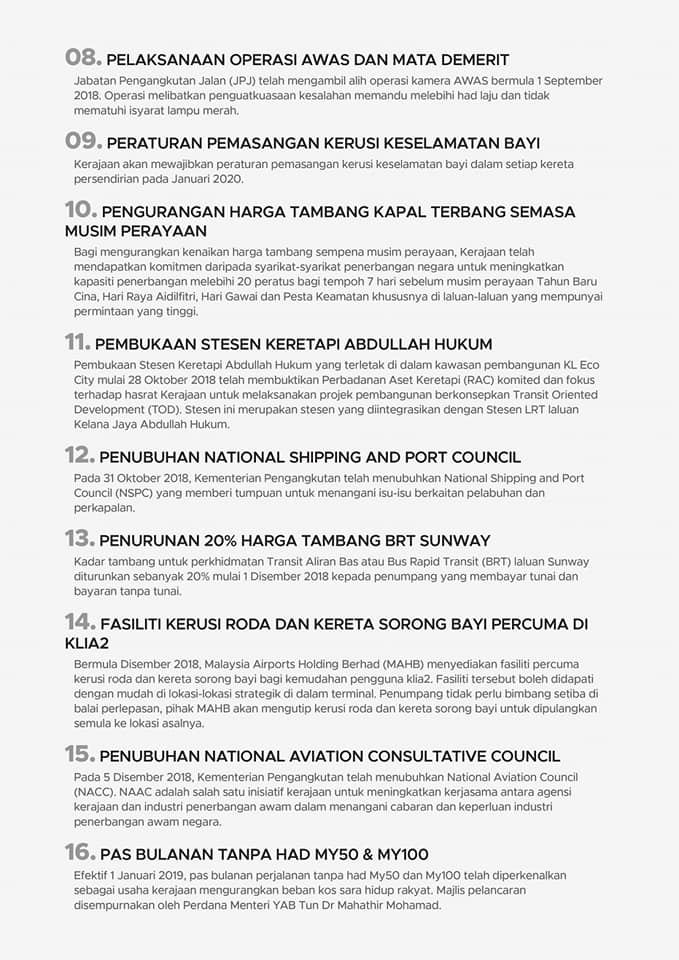 08. PELAKSANAAN OPERASI AWAS DAN MATA DEMERIT

Jabatan Pengangkutan Jalan (JPJ) telah mengambil alih operasi kamera AWAS bermula 1 September 2018. Operasi melibatkan penguatkuasaan kesalahan memandu melebihi had laju dan tidak mematuhi isyarat lampu merah.

09. PERATURAN PEMASANGAN KERUSI KESELAMATAN BAYI

Kerajaan akan mewajibkan peraturan pemasangan kerusi keselamatan bayi dalam setiap kereta persendirian pada Januari 2020.

10. PENGURANGAN HARGA TAMBANG KAPAL TERBANG SEMASA MUSIM PERAYAAN

Bagi mengurangkan kenaikan harga tambang sempena musim perayaan, Kerajaan telah mendapatkan komitmen daripada syarikat-syarikat penerbangan negara untuk meningkatkan kapasiti penerbangan melebihi 20 peratus bagi tempoh 7 hari sebelum musim perayaan Tahun Baru Cina, Hari Raya Aidilfitri, Hari Gawai dan Pesta Keamatan khususnya di laluan-laluan yang mempunyai permintaan yang tinggi.

11. PEMBUKAAN STESEN KERETAPI ABDULLAH HUKUM

Pembukaan Stesen Keretapi Abdullah Hukum yang terletak di dalam kawasan pembangunan KL Eco City mulai 28 Oktober 2018 telah membuktikan Perbadanan Aset Keretapi (RAC) komited dan fokus terhadap hasrat Kerajaan untuk melaksanakan projek pembangunan berkonsepkan Transit Oriented Development (TOD). Stesen ini merupakan stesen yang diintegrasikan dengan Stesen LRT laluan Kelana Jaya Abdullah Hukum.

12. PENUBUHAN NATIONAL SHIPPING AND PORT COUNCIL

Pada 31 Oktober 2018, Kementerian Pengangkutan telah menubuhkan National Shipping and Port Council (NSPC) yang memberi tumpuan untuk menangani isu-isu berkaitan pelabuhan dan perkapalan.

13. PENURUNAN 20% HARGA TAMBANG BRT SUNWAY

Kadar tambang untuk perkhidmatan Transit Aliran Bas atau Bus Rapid Transit (BRT) laluan Sunway diturunkan sebanyak 20% mulai 1 Disember 2018 kepada penumpang yang membayar tunai dan bayaran tanpa tunai.

14. FASILITI KERUSI RODA DAN KERETA SORONG BAYI PERCUMA DI KLIA2

Bermula Disember 2018, Malaysia Airports Holding Berhad (MAHB) menyediakan fasiliti percuma kerusi roda dan kereta sorong bayi bagi kemudahan pengguna klia2. Fasiliti tersebut boleh didapati dengan mudah di lokasi-lokasi strategik di dalam terminal. Penumpang tidak perlu bimbang setiba di balai perlepasan, pihak MAHB akan mengutip kerusi roda dan kereta sorong bayi untuk dipulangkan semula ke lokasi asalnya.

15. PENUBUHAN NATIONAL AVIATION CONSULTATIVE COUNCIL

Pada 5 Disember 2018, Kementerian Pengangkutan telah menubuhkan National Aviation Council (NACC). NAAC adalah salah satu inisiatif kerajaan untuk meningkatkan kerjasama antara agensi kerajaan dan industri penerbangan awam dalam menangani cabaran dan keperluan industri penerbangan awam negara.

16. PAS BULANAN TANPA HAD MY50 & MY100

Efektif 1 Januari 2019, pas bulanan perjalanan tanpa had My50 dan My100 telah diperkenalkan sebagai usaha kerajaan mengurangkan beban kos sara hidup rakyat. Majlis pelancaran disempurnakan oleh Perdana Menteri YAB Tun Dr Mahathir Mohamad.